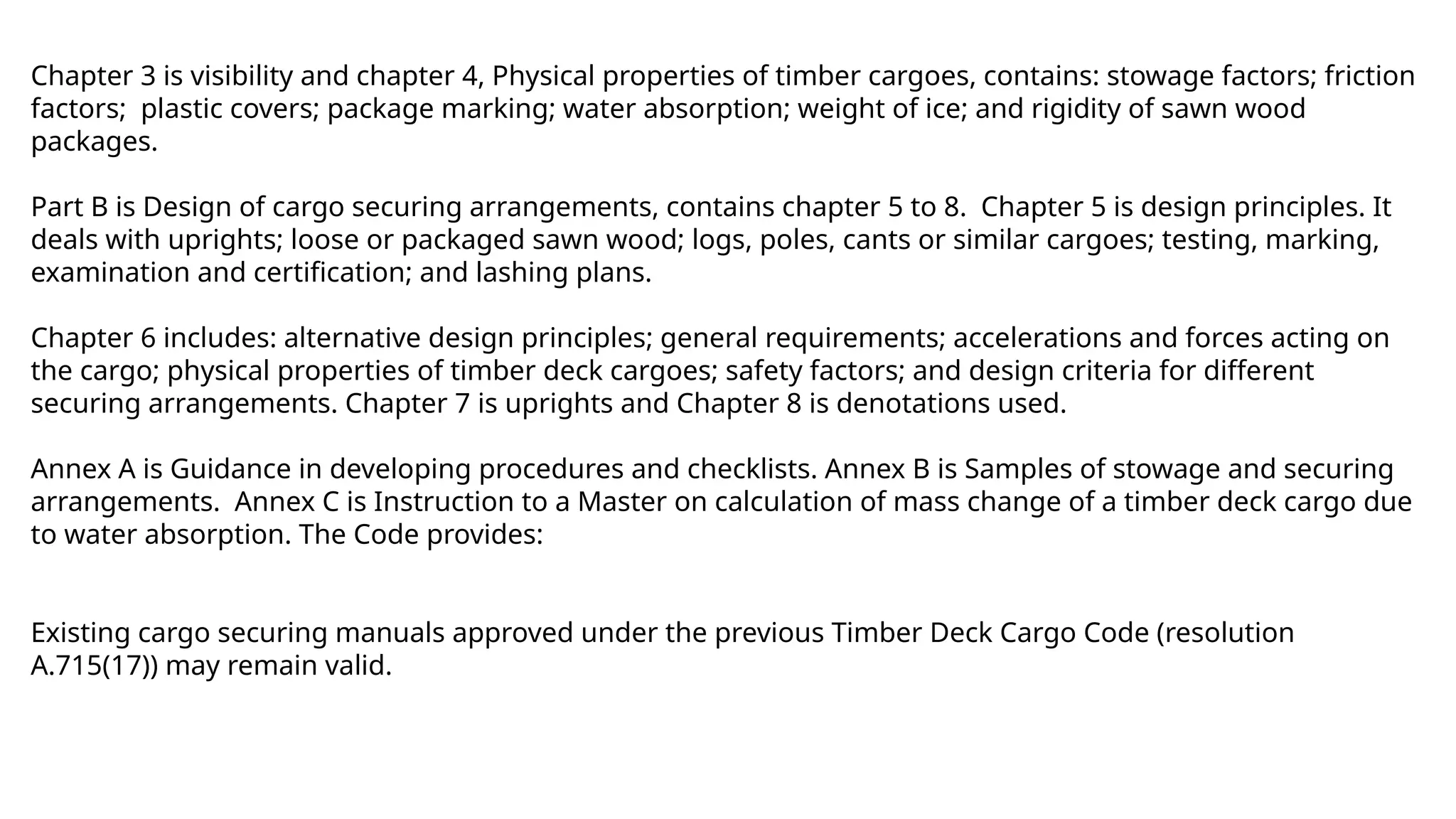 Chapter 3 is visibility and chapter 4, Physical properties of timber cargoes, contains: stowage factors; friction factors; plastic covers; package marking; water absorption; weight of ice; and rigidity of sawn wood packages.

Part B is Design of cargo securing arrangements, contains chapter 5 to 8. Chapter 5 is design principles. It deals with uprights; loose or packaged sawn wood; logs, poles, cants or similar cargoes; testing, marking, examination and certification; and lashing plans.

Chapter 6 includes: alternative design principles; general requirements; accelerations and forces acting on the cargo; physical properties of timber deck cargoes; safety factors; and design criteria for different securing arrangements. Chapter 7 is uprights and Chapter 8 is denotations used.

Annex A is Guidance in developing procedures and checklists. Annex B is Samples of stowage and securing arrangements. Annex C is Instruction to a Master on calculation of mass change of a timber deck cargo due to water absorption. The Code provides:

Existing cargo securing manuals approved under the previous Timber Deck Cargo Code (resolution A.715(17)) may remain valid.